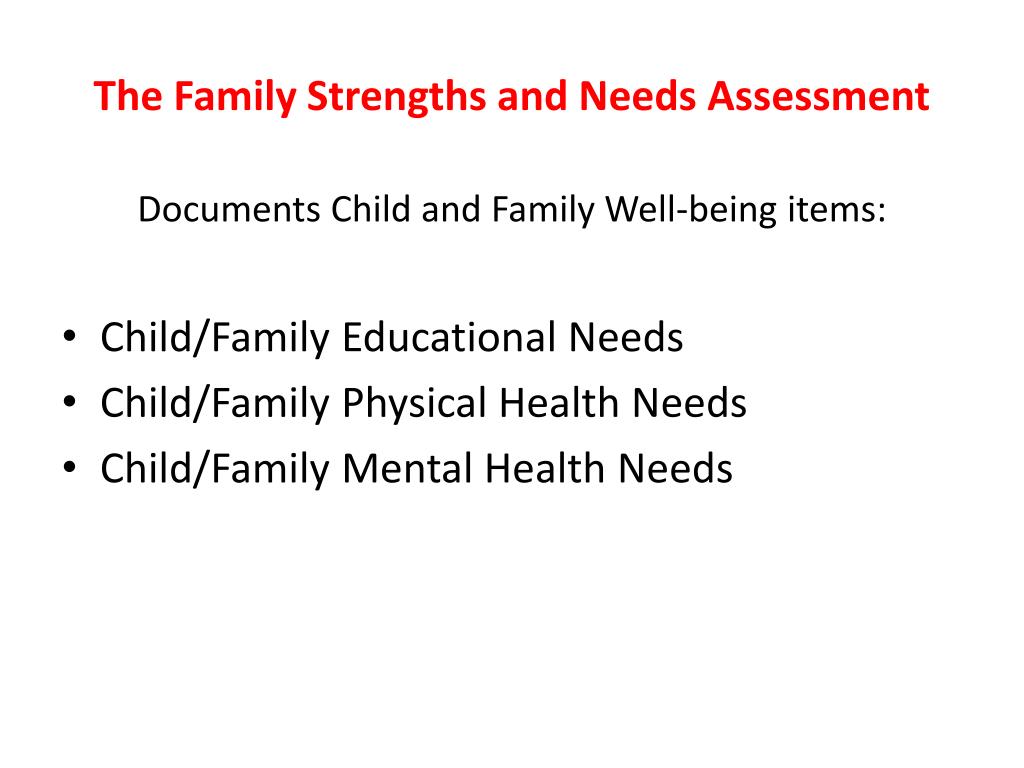 The Family Strengths and Needs Assessment

Documents Child and Family Well-being items:

• Child/Family Educational Needs
• Child/Family Physical Health Needs
• Child/Family Mental Health Needs